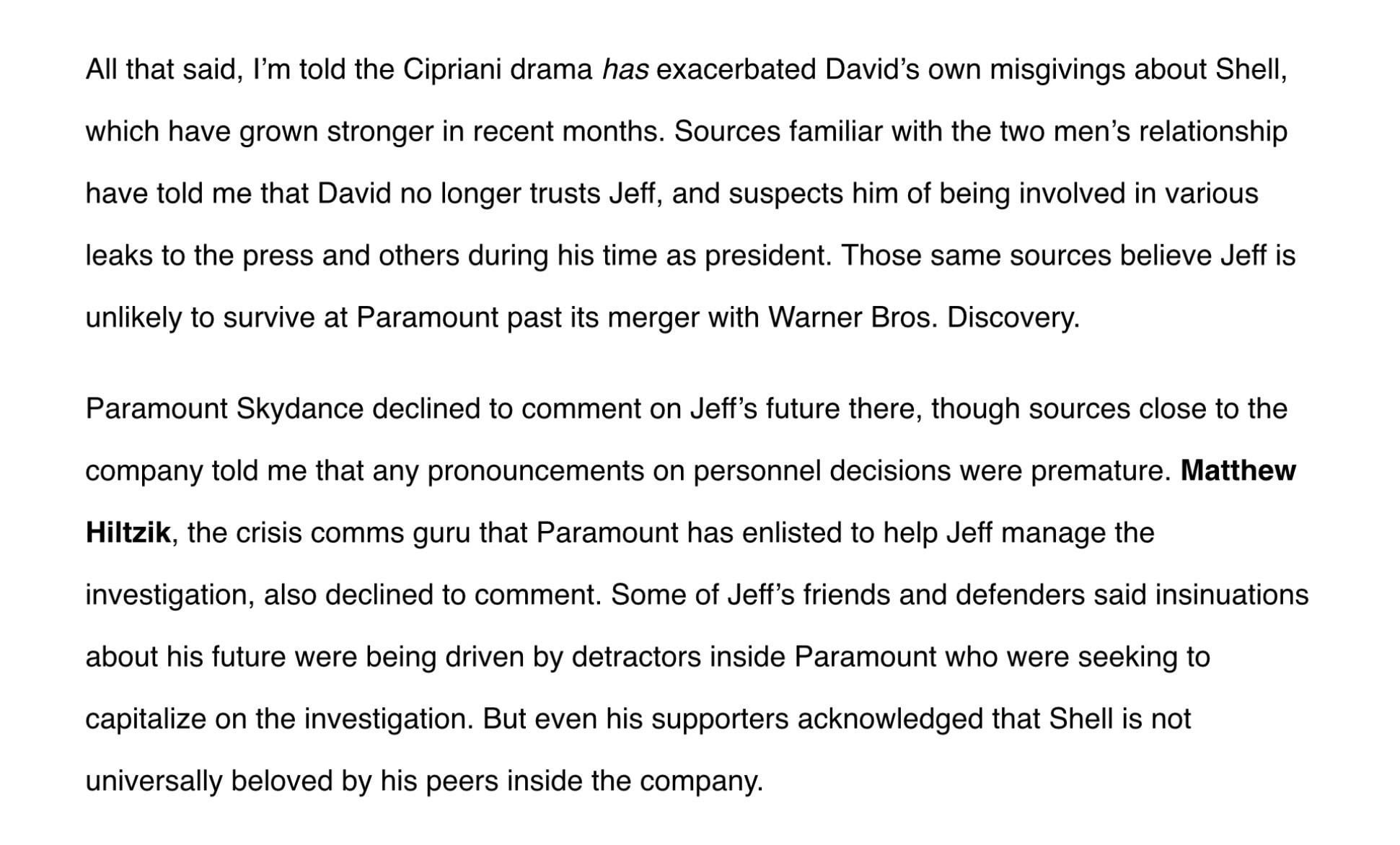 All that said, I'm told the Cipriani drama has exacerbated David's own misgivings about Shell, which have grown stronger in recent months. Sources familiar with the two men's relationship have told me that David no longer trusts Jeff, and suspects him of being involved in various leaks to the press and others during his time as president. Those same sources believe Jeff is unlikely to survive at Paramount past its merger with Warner Bros. Discovery.

Paramount Skydance declined to comment on Jeff's future there, though sources close to the company told me that any pronouncements on personnel decisions were premature. Matthew Hiltzik, the crisis comms guru that Paramount has enlisted to help Jeff manage the investigation, also declined to comment. Some of Jeff's friends and defenders said insinuations about his future were being driven by detractors inside Paramount who were seeking to capitalize on the investigation. But even his supporters acknowledged that Shell is not universally beloved by his peers inside the company.